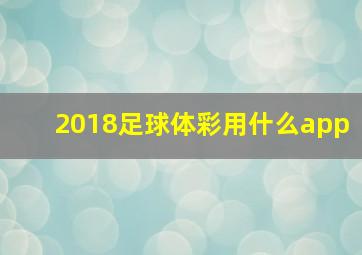 2018足球体彩用什么app